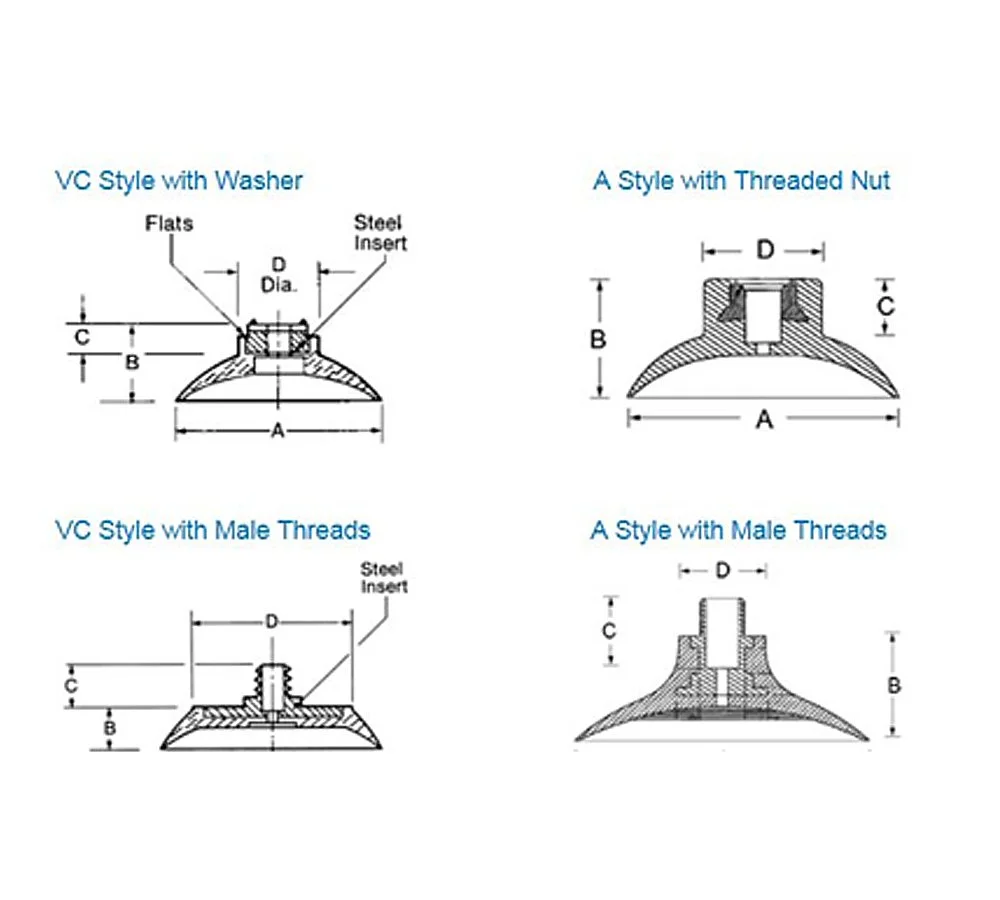 VC Style with Washer

Flats

Steel Insert

D Dia.

C

B

A

A Style with Threaded Nut

D

B

C

A

VC Style with Male Threads

Steel Insert

D

C

B

A Style with Male Threads

D

C

B